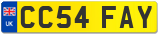 UK
CC54 FAY